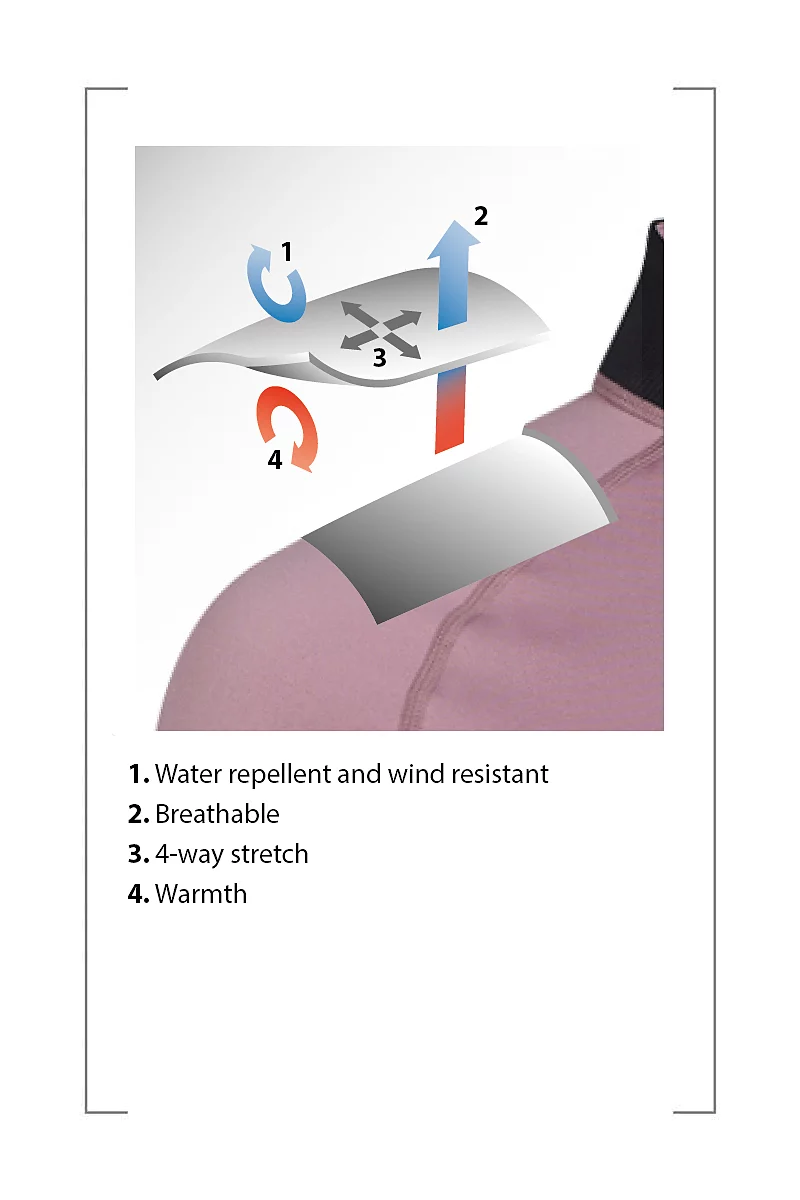 1

2

3

4

1. Water repellent and wind resistant
2. Breathable
3. 4-way stretch
4. Warmth